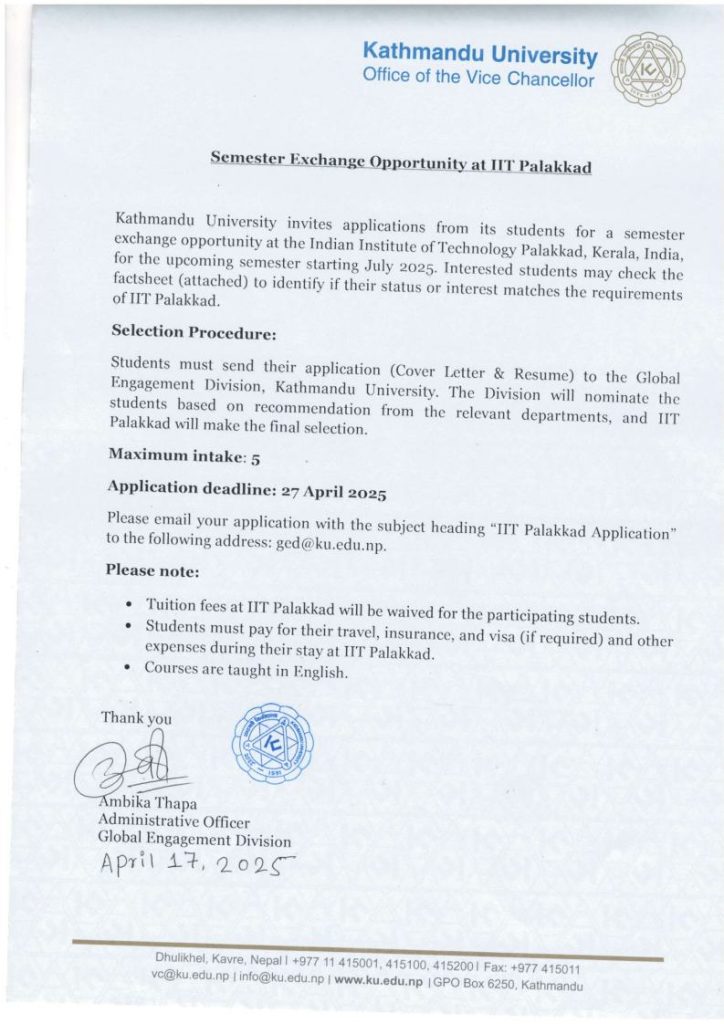 Kathmandu University
Office of the Vice Chancellor

Semester Exchange Opportunity at IIT Palakkad

Kathmandu University invites applications from its students for a semester exchange opportunity at the Indian Institute of Technology Palakkad, Kerala, India, for the upcoming semester starting July 2025. Interested students may check the factsheet (attached) to identify if their status or interest matches the requirements of IIT Palakkad.

Selection Procedure:

Students must send their application (Cover Letter & Resume) to the Global Engagement Division, Kathmandu University. The Division will nominate the students based on recommendation from the relevant departments, and IIT Palakkad will make the final selection.

Maximum intake: 5

Application deadline: 27 April 2025

Please email your application with the subject heading "IIT Palakkad Application" to the following address: ged@ku.edu.np.

Please note:

• Tuition fees at IIT Palakkad will be waived for the participating students.
• Students must pay for their travel, insurance, and visa (if required) and other expenses during their stay at IIT Palakkad.
• Courses are taught in English.

Thank you

Ambika Thapa
Administrative Officer
Global Engagement Division
April 17, 2025

Dhulikhel, Kavre, Nepal | +977 11 415001, 415100, 415200 | Fax: +977 415011
vc@ku.edu.np | info@ku.edu.np | www.ku.edu.np | GPO Box 6250, Kathmandu